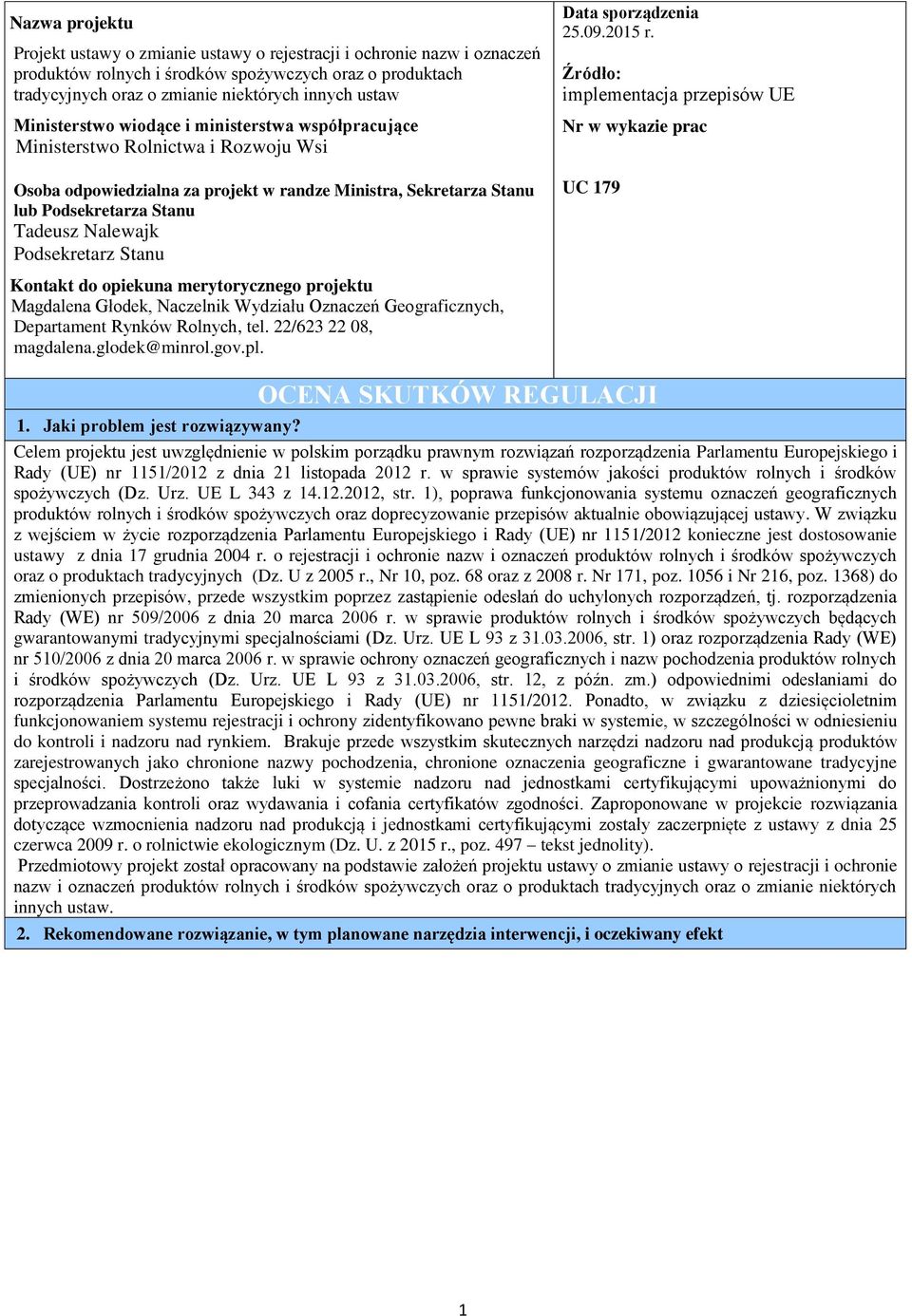 Nazwa projektu

Projekt ustawy o zmianie ustawy o rejestracji i ochronie nazw i oznaczeń produktów rolnych i środków spożywczych oraz o produktach tradycyjnych oraz o zmianie niektórych innych ustaw

Ministerstwo wiodące i ministerstwa współpracujące
Ministerstwo Rolnictwa i Rozwoju Wsi

Osoba odpowiedzialna za projekt w randze Ministra, Sekretarza Stanu lub Podsekretarza Stanu
Tadeusz Nalewajk
Podsekretarz Stanu

Kontakt do opiekuna merytorycznego projektu
Magdalena Głodek, Naczelnik Wydziału Oznaczeń Geograficznych, Departament Rynków Rolnych, tel. 22/623 22 08, magdalena.glodek@minrol.gov.pl.

Data sporządzenia
25.09.2015 r.

Źródło:
implementacja przepisów UE

Nr w wykazie prac

UC 179

OCENA SKUTKÓW REGULACJI

1. Jaki problem jest rozwiązywany?

Celem projektu jest uwzględnienie w polskim porządku prawnym rozwiązań rozporządzenia Parlamentu Europejskiego i Rady (UE) nr 1151/2012 z dnia 21 listopada 2012 r. w sprawie systemów jakości produktów rolnych i środków spożywczych (Dz. Urz. UE L 343 z 14.12.2012, str. 1), poprawa funkcjonowania systemu oznaczeń geograficznych produktów rolnych i środków spożywczych oraz doprecyzowanie przepisów aktualnie obowiązującej ustawy. W związku z wejściem w życie rozporządzenia Parlamentu Europejskiego i Rady (UE) nr 1151/2012 konieczne jest dostosowanie ustawy z dnia 17 grudnia 2004 r. o rejestracji i ochronie nazw i oznaczeń produktów rolnych i środków spożywczych oraz o produktach tradycyjnych (Dz. U z 2005 r., Nr 10, poz. 68 oraz z 2008 r. Nr 171, poz. 1056 i Nr 216, poz. 1368) do zmienionych przepisów, przede wszystkim poprzez zastąpienie odesłań do uchylonych rozporządzeń, tj. rozporządzenia Rady (WE) nr 509/2006 z dnia 20 marca 2006 r. w sprawie produktów rolnych i środków spożywczych będących gwarantowanymi tradycyjnymi specjalnościami (Dz. Urz. UE L 93 z 31.03.2006, str. 1) oraz rozporządzenia Rady (WE) nr 510/2006 z dnia 20 marca 2006 r. w sprawie ochrony oznaczeń geograficznych i nazw pochodzenia produktów rolnych i środków spożywczych (Dz. Urz. UE L 93 z 31.03.2006, str. 12, z późn. zm.) odpowiednimi odesłaniami do rozporządzenia Parlamentu Europejskiego i Rady (UE) nr 1151/2012. Ponadto, w związku z dziesięcioletnim funkcjonowaniem systemu rejestracji i ochrony zidentyfikowano pewne braki w systemie, w szczególności w odniesieniu do kontroli i nadzoru nad rynkiem. Brakuje przede wszystkim skutecznych narzędzi nadzoru nad produkcją produktów zarejestrowanych jako chronione nazwy pochodzenia, chronione oznaczenia geograficzne i gwarantowane tradycyjne specjalności. Dostrzeżono także luki w systemie nadzoru nad jednostkami certyfikującymi upoważnionymi do przeprowadzania kontroli oraz wydawania i cofania certyfikatów zgodności. Zaproponowane w projekcie rozwiązania dotyczące wzmocnienia nadzoru nad produkcją i jednostkami certyfikującymi zostały zaczerpnięte z ustawy z dnia 25 czerwca 2009 r. o rolnictwie ekologicznym (Dz. U. z 2015 r., poz. 497 – tekst jednolity).
Przedmiotowy projekt został opracowany na podstawie założeń projektu ustawy o zmianie ustawy o rejestracji i ochronie nazw i oznaczeń produktów rolnych i środków spożywczych oraz o produktach tradycyjnych oraz o zmianie niektórych innych ustaw.

2. Rekomendowane rozwiązanie, w tym planowane narzędzia interwencji, i oczekiwany efekt

1